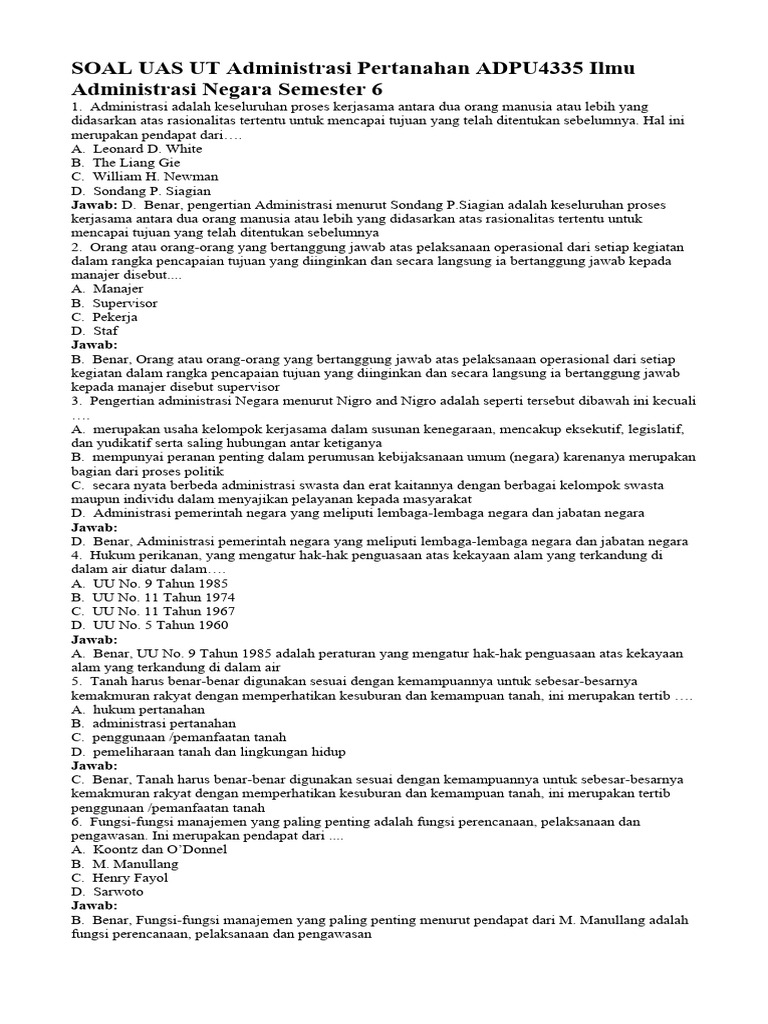 SOAL UAS UT Administrasi Pertanahan ADPU4335 Ilmu Administrasi Negara Semester 6

1. Administrasi adalah keseluruhan proses kerjasama antara dua orang manusia atau lebih yang didasarkan atas rasionalitas tertentu untuk mencapai tujuan yang telah ditentukan sebelumnya. Hal ini merupakan pendapat dari….
A. Leonard D. White
B. The Liang Gie
C. William H. Newman
D. Sondang P. Siagian
Jawab: D. Benar, pengertian Administrasi menurut Sondang P.Siagian adalah keseluruhan proses kerjasama antara dua orang manusia atau lebih yang didasarkan atas rasionalitas tertentu untuk mencapai tujuan yang telah ditentukan sebelumnya
2. Orang atau orang-orang yang bertanggung jawab atas pelaksanaan operasional dari setiap kegiatan dalam rangka pencapaian tujuan yang diinginkan dan secara langsung ia bertanggung jawab kepada manajer disebut....
A. Manajer
B. Supervisor
C. Pekerja
D. Staf
Jawab:
B. Benar, Orang atau orang-orang yang bertanggung jawab atas pelaksanaan operasional dari setiap kegiatan dalam rangka pencapaian tujuan yang diinginkan dan secara langsung ia bertanggung jawab kepada manajer disebut supervisor
3. Pengertian administrasi Negara menurut Nigro and Nigro adalah seperti tersebut dibawah ini kecuali ….
A. merupakan usaha kelompok kerjasama dalam susunan kenegaraan, mencakup eksekutif, legislatif, dan yudikatif serta saling hubungan antar ketiganya
B. mempunyai peranan penting dalam perumusan kebijaksanaan umum (negara) karenanya merupakan bagian dari proses politik
C. secara nyata berbeda administrasi swasta dan erat kaitannya dengan berbagai kelompok swasta maupun individu dalam menyajikan pelayanan kepada masyarakat
D. Administrasi pemerintah negara yang meliputi lembaga-lembaga negara dan jabatan negara
Jawab:
D. Benar, Administrasi pemerintah negara yang meliputi lembaga-lembaga negara dan jabatan negara
4. Hukum perikanan, yang mengatur hak-hak penguasaan atas kekayaan alam yang terkandung di dalam air diatur dalam….
A. UU No. 9 Tahun 1985
B. UU No. 11 Tahun 1974
C. UU No. 11 Tahun 1967
D. UU No. 5 Tahun 1960
Jawab:
A. Benar, UU No. 9 Tahun 1985 adalah peraturan yang mengatur hak-hak penguasaan atas kekayaan alam yang terkandung di dalam air
5. Tanah harus benar-benar digunakan sesuai dengan kemampuannya untuk sebesar-besarnya kemakmuran rakyat dengan memperhatikan kesuburan dan kemampuan tanah, ini merupakan tertib ….
A. hukum pertanahan
B. administrasi pertanahan
C. penggunaan /pemanfaatan tanah
D. pemeliharaan tanah dan lingkungan hidup
Jawab:
C. Benar, Tanah harus benar-benar digunakan sesuai dengan kemampuannya untuk sebesar-besarnya kemakmuran rakyat dengan memperhatikan kesuburan dan kemampuan tanah, ini merupakan tertib penggunaan /pemanfaatan tanah
6. Fungsi-fungsi manajemen yang paling penting adalah fungsi perencanaan, pelaksanaan dan pengawasan. Ini merupakan pendapat dari ....
A. Koontz dan O'Donnel
B. M. Manullang
C. Henry Fayol
D. Sarwoto
Jawab:
B. Benar, Fungsi-fungsi manajemen yang paling penting menurut pendapat dari M. Manullang adalah fungsi perencanaan, pelaksanaan dan pengawasan